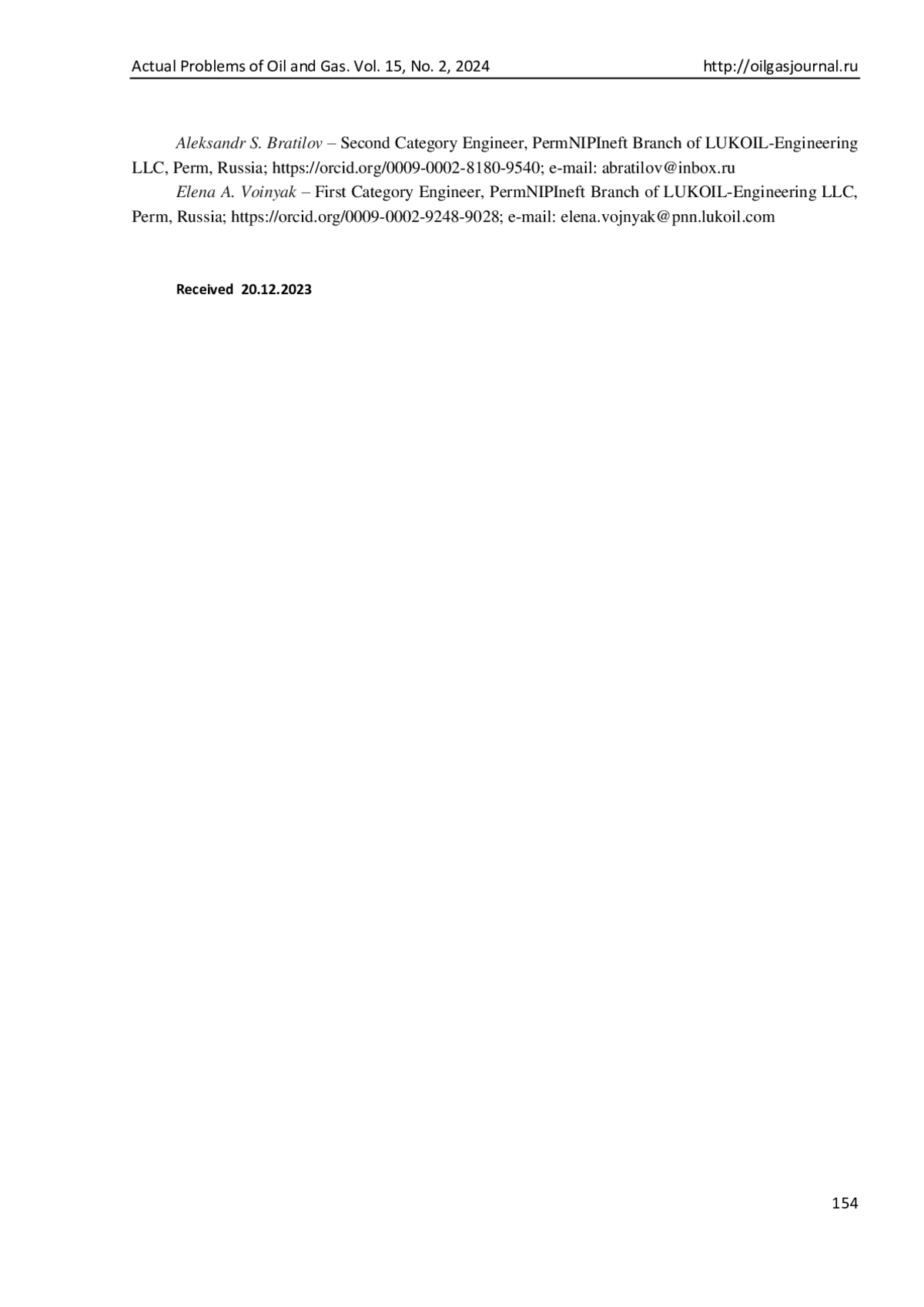 Actual Problems of Oil and Gas. Vol. 15, No. 2, 2024 http://oilgasjournal.ru

Aleksandr S. Bratilov – Second Category Engineer, PermNIPIneft Branch of LUKOIL-Engineering LLC, Perm, Russia; https://orcid.org/0009-0002-8180-9540; e-mail: abratilov@inbox.ru

Elena A. Voinyak – First Category Engineer, PermNIPIneft Branch of LUKOIL-Engineering LLC, Perm, Russia; https://orcid.org/0009-0002-9248-9028; e-mail: elena.vojnyak@pnn.lukoil.com

Received 20.12.2023

154